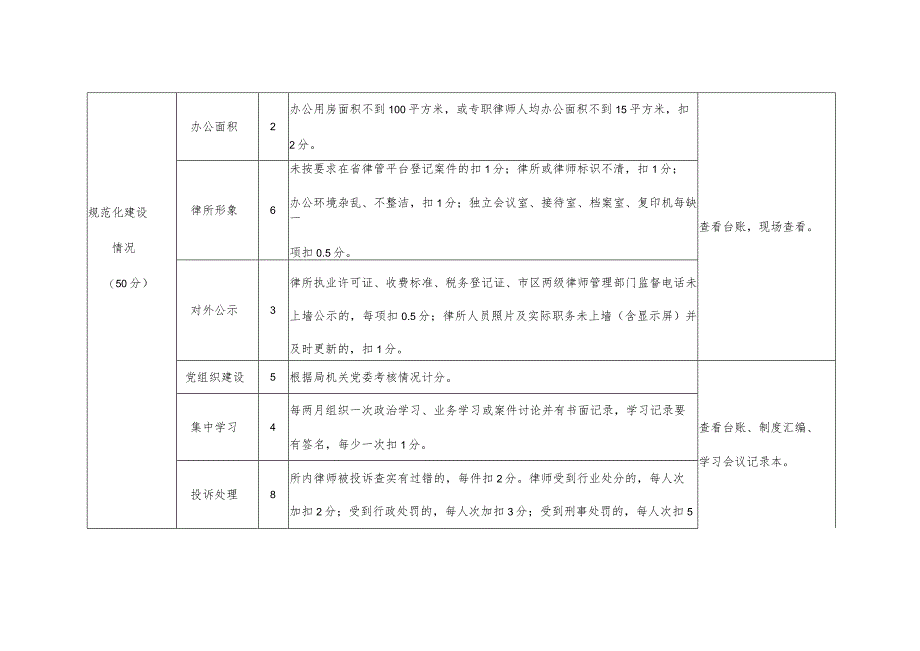 | 规范化建设情况（50分） | 办公面积 | 2 | 办公用房面积不到100平方米，或专职律师人均办公面积不到15平方米，扣2分。 | 查看台账，现场查看。 |
|---|---|---|---|---|
| | 律所形象 | 6 | 未按要求在省律管平台登记案件的扣1分；律所或律师标识不清，扣1分；办公环境杂乱、不整洁，扣1分；独立会议室、接待室、档案室、复印机每缺一项扣0.5分。 | |
| | 对外公示 | 3 | 律所执业许可证、收费标准、税务登记证、市区两级律师管理部门监督电话未上墙公示的，每项扣0.5分；律所人员照片及实际职务未上墙（含显示屏）并及时更新的，扣1分。 | |
| | 党组织建设 | 5 | 根据局机关党委考核情况计分。 | 查看台账、制度汇编、学习会议记录本。 |
| | 集中学习 | 4 | 每两月组织一次政治学习、业务学习或案件讨论并有书面记录，学习记录要有签名，每少一次扣1分。 | |
| | 投诉处理 | 8 | 所内律师被投诉查实有过错的，每件扣2分。律师受到行业处分的，每人次加扣2分；受到行政处罚的，每人次加扣3分；受到刑事处罚的，每人次扣5 | |